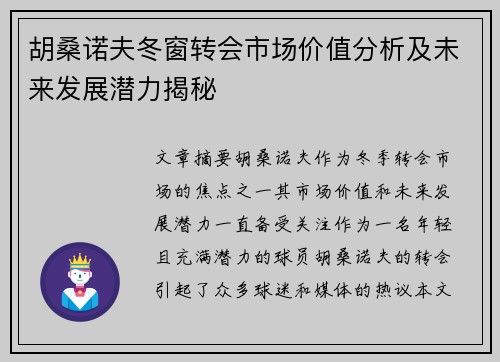 胡桑诺夫冬窗转会市场价值分析及未来发展潜力揭秘

文章摘要胡桑诺夫作为冬季转会市场的焦点之一其市场价值和未来发展潜力一直备受关注作为一名年轻且充满潜力的球员胡桑诺夫的转会引起了众多球迷和媒体的热议本文